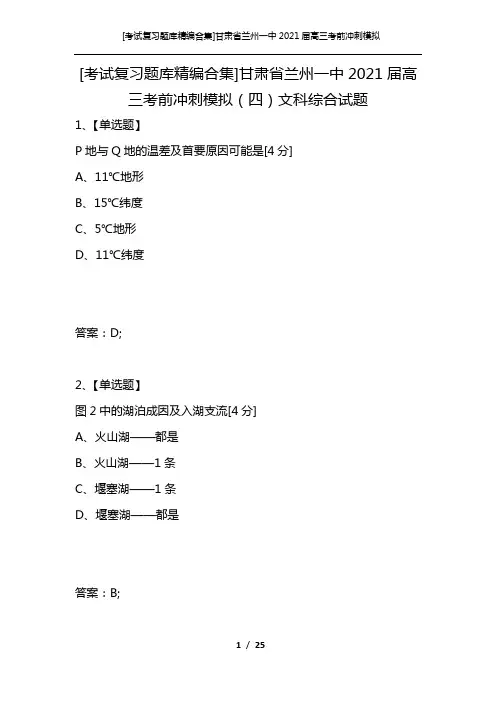 [考试复习题库精编合集]甘肃省兰州一中 2021 届高三考前冲刺模拟

[考试复习题库精编合集]甘肃省兰州一中 2021 届高三考前冲刺模拟（四）文科综合试题

1、【单选题】

P 地与 Q 地的温差及首要原因可能是[4 分]

A、11℃地形

B、15℃纬度

C、5℃地形

D、11℃纬度

答案：D;

2、【单选题】

图 2 中的湖泊成因及入湖支流[4 分]

A、火山湖——都是

B、火山湖——1 条

C、堰塞湖——1 条

D、堰塞湖——都是

答案：B;

1 / 25